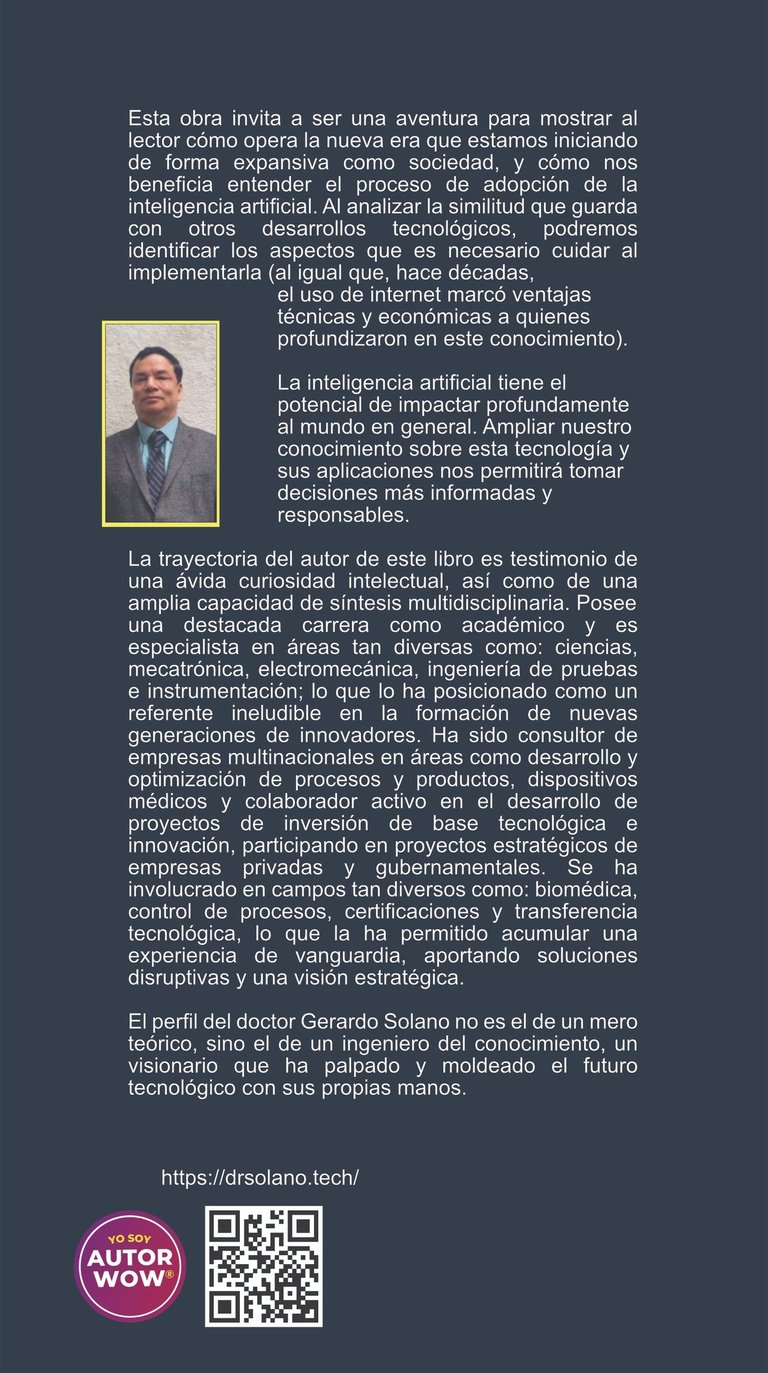 Esta obra invita a ser una aventura para mostrar al lector cómo opera la nueva era que estamos iniciando de forma expansiva como sociedad, y cómo nos beneficia entender el proceso de adopción de la inteligencia artificial. Al analizar la similitud que guarda con otros desarrollos tecnológicos, podremos identificar los aspectos que es necesario cuidar al implementarla (al igual que, hace décadas, el uso de internet marcó ventajas técnicas y económicas a quienes profundizaron en este conocimiento).

La inteligencia artificial tiene el potencial de impactar profundamente al mundo en general. Ampliar nuestro conocimiento sobre esta tecnología y sus aplicaciones nos permitirá tomar decisiones más informadas y responsables.

La trayectoria del autor de este libro es testimonio de una ávida curiosidad intelectual, así como de una amplia capacidad de síntesis multidisciplinaria. Posee una destacada carrera como académico y es especialista en áreas tan diversas como: ciencias, mecatrónica, electromecánica, ingeniería de pruebas e instrumentación; lo que lo ha posicionado como un referente ineludible en la formación de nuevas generaciones de innovadores. Ha sido consultor de empresas multinacionales en áreas como desarrollo y optimización de procesos y productos, dispositivos médicos y colaborador activo en el desarrollo de proyectos de inversión de base tecnológica e innovación, participando en proyectos estratégicos de empresas privadas y gubernamentales. Se ha involucrado en campos tan diversos como: biomédica, control de procesos, certificaciones y transferencia tecnológica, lo que la ha permitido acumular una experiencia de vanguardia, aportando soluciones disruptivas y una visión estratégica.

El perfil del doctor Gerardo Solano no es el de un mero teórico, sino el de un ingeniero del conocimiento, un visionario que ha palpado y moldeado el futuro tecnológico con sus propias manos.

https://drsolano.tech/

YO SOY AUTOR WOW®